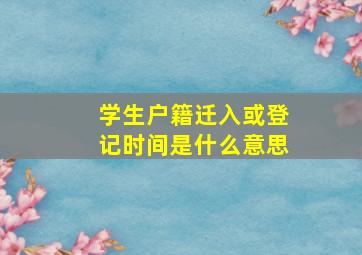 学生户籍迁入或登记时间是什么意思